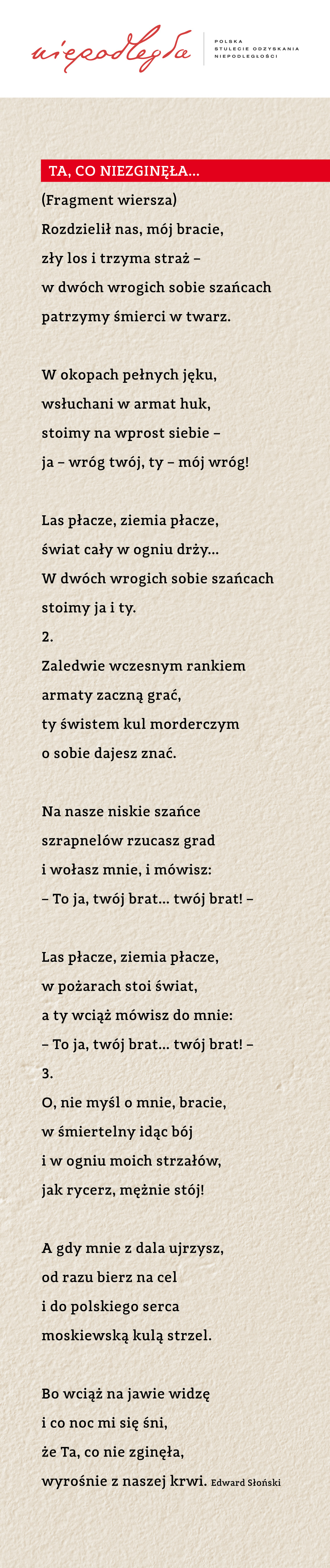 niepodległa

POLSKA
STULECIE ODZYSKANIA
NIEPODLEGŁOŚCI

TA, CO NIEZGINĘŁA...

(Fragment wiersza)

Rozdzielił nas, mój bracie,
zły los i trzyma straż –
w dwóch wrogich sobie szańcach
patrzymy śmierci w twarz.

W okopach pełnych jęku,
wsłuchani w armat huk,
stoimy na wprost siebie –
ja – wróg twój, ty – mój wróg!

Las płacze, ziemia płacze,
świat cały w ogniu drży...
W dwóch wrogich sobie szańcach
stoimy ja i ty.

2.

Zaledwie wczesnym rankiem
armaty zaczną grać,
ty świstem kul morderczym
o sobie dajesz znać.

Na nasze niskie szańce
szrapnelów rzucasz grad
i wołasz mnie, i mówisz:
– To ja, twój brat... twój brat! –

Las płacze, ziemia płacze,
w pożarach stoi świat,
a ty wciąż mówisz do mnie:
– To ja, twój brat... twój brat! –

3.

O, nie myśl o mnie, bracie,
w śmiertelny idąc bój
i w ogniu moich strzałów,
jak rycerz, mężnie stój!

A gdy mnie z dala ujrzysz,
od razu bierz na cel
i do polskiego serca
moskiewską kulą strzel.

Bo wciąż na jawie widzę
i co noc mi się śni,
że Ta, co nie zginęła,
wyrośnie z naszej krwi. Edward Słoński